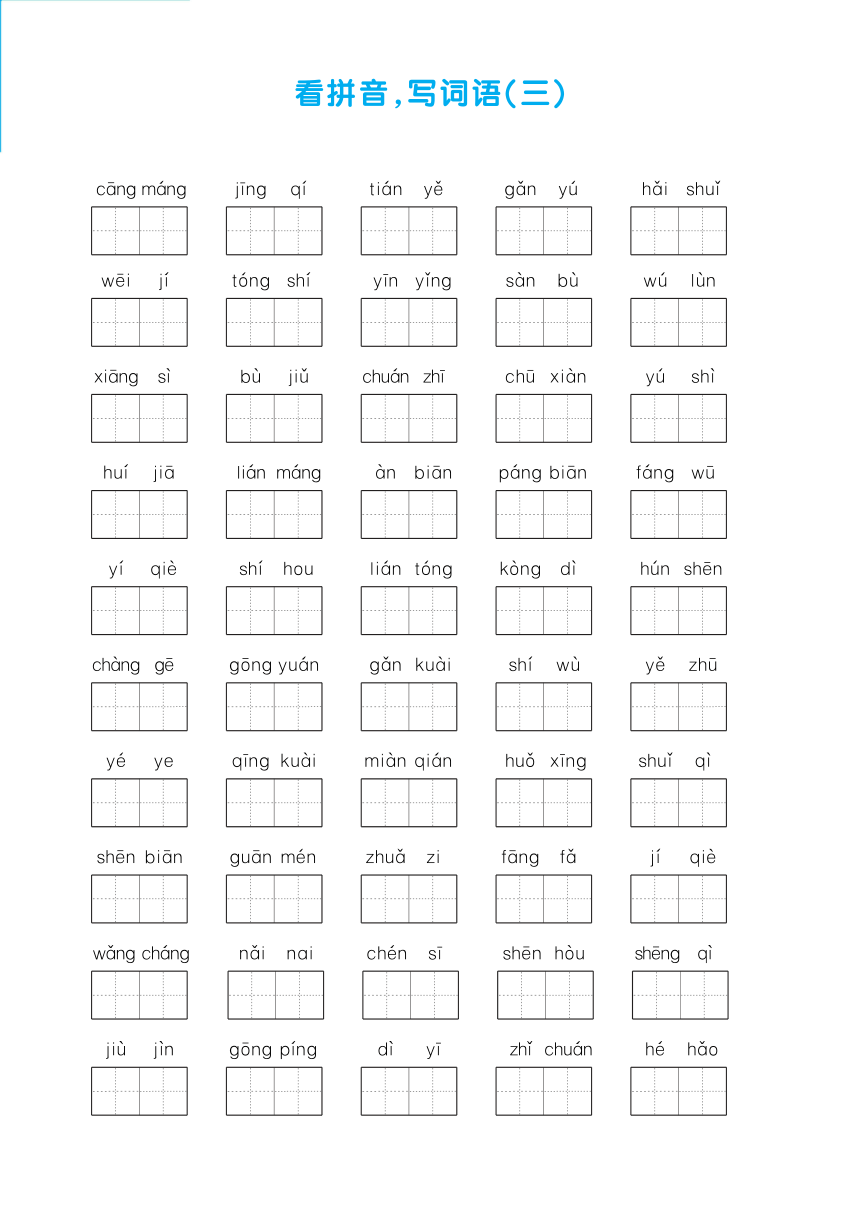 看拼音，写词语（三）

cāng máng　jīng qí　tián yě　gǎn yú　hǎi shuǐ

wēi jí　tóng shí　yīn yǐng　sàn bù　wú lùn

xiāng sì　bù jiǔ　chuán zhī　chū xiàn　yú shì

huí jiā　lián máng　àn biān　páng biān　fáng wū

yí qiè　shí hou　lián tóng　kòng dì　hún shēn

chàng gē　gōng yuán　gǎn kuài　shí wù　yě zhū

yé ye　qīng kuài　miàn qián　huǒ xīng　shuǐ qì

shēn biān　guān mén　zhuǎ zi　fāng fǎ　jí qiè

wǎng cháng　nǎi nai　chén sī　shēn hòu　shēng qì

jiù jìn　gōng píng　dì yī　zhǐ chuán　hé hǎo